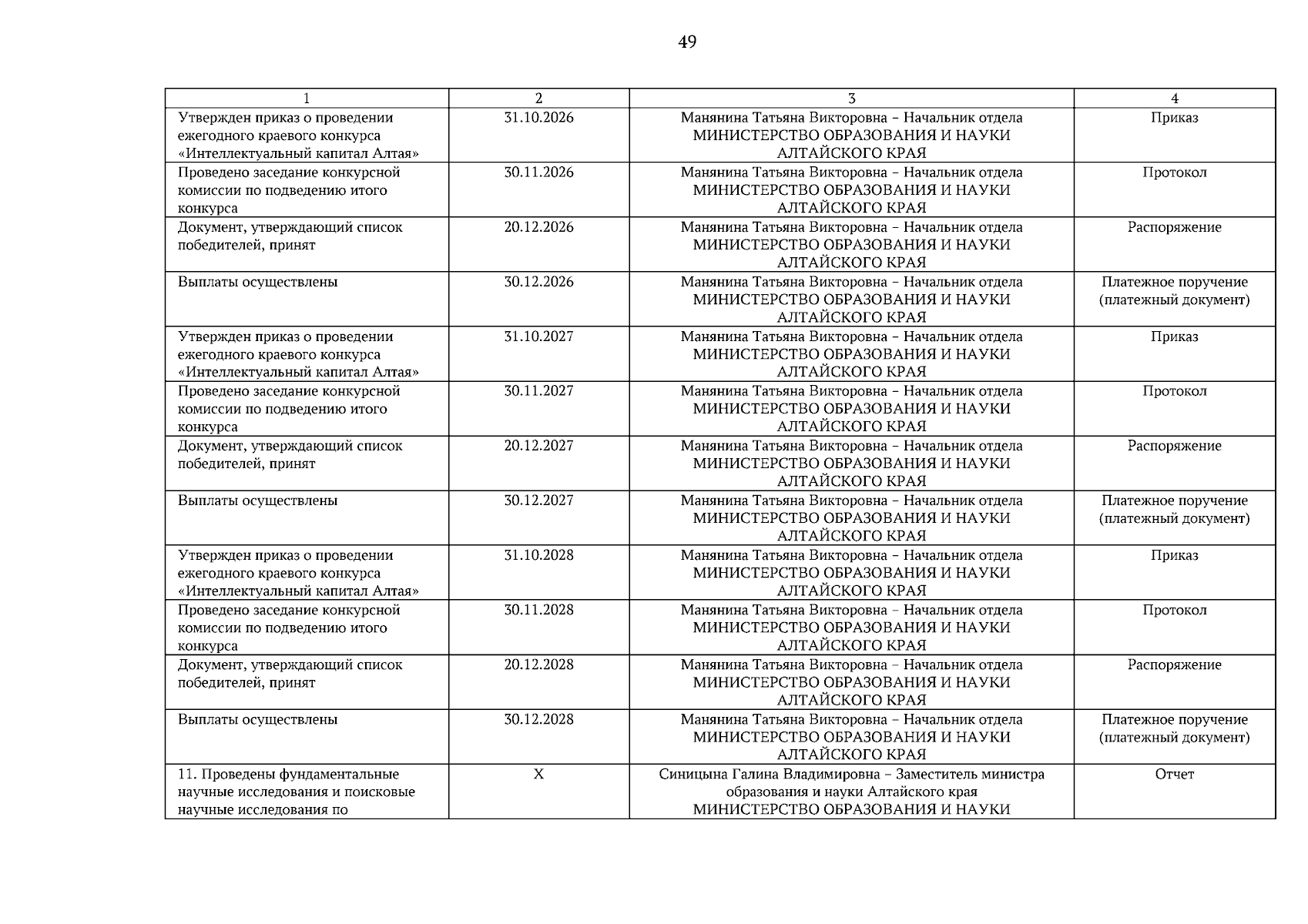 49

| 1 | 2 | 3 | 4 |
|---|---|---|---|
| Утвержден приказ о проведении ежегодного краевого конкурса «Интеллектуальный капитал Алтая» | 31.10.2026 | Манянина Татьяна Викторовна – Начальник отдела МИНИСТЕРСТВО ОБРАЗОВАНИЯ И НАУКИ АЛТАЙСКОГО КРАЯ | Приказ |
| Проведено заседание конкурсной комиссии по подведению итого конкурса | 30.11.2026 | Манянина Татьяна Викторовна – Начальник отдела МИНИСТЕРСТВО ОБРАЗОВАНИЯ И НАУКИ АЛТАЙСКОГО КРАЯ | Протокол |
| Документ, утверждающий список победителей, принят | 20.12.2026 | Манянина Татьяна Викторовна – Начальник отдела МИНИСТЕРСТВО ОБРАЗОВАНИЯ И НАУКИ АЛТАЙСКОГО КРАЯ | Распоряжение |
| Выплаты осуществлены | 30.12.2026 | Манянина Татьяна Викторовна – Начальник отдела МИНИСТЕРСТВО ОБРАЗОВАНИЯ И НАУКИ АЛТАЙСКОГО КРАЯ | Платежное поручение (платежный документ) |
| Утвержден приказ о проведении ежегодного краевого конкурса «Интеллектуальный капитал Алтая» | 31.10.2027 | Манянина Татьяна Викторовна – Начальник отдела МИНИСТЕРСТВО ОБРАЗОВАНИЯ И НАУКИ АЛТАЙСКОГО КРАЯ | Приказ |
| Проведено заседание конкурсной комиссии по подведению итого конкурса | 30.11.2027 | Манянина Татьяна Викторовна – Начальник отдела МИНИСТЕРСТВО ОБРАЗОВАНИЯ И НАУКИ АЛТАЙСКОГО КРАЯ | Протокол |
| Документ, утверждающий список победителей, принят | 20.12.2027 | Манянина Татьяна Викторовна – Начальник отдела МИНИСТЕРСТВО ОБРАЗОВАНИЯ И НАУКИ АЛТАЙСКОГО КРАЯ | Распоряжение |
| Выплаты осуществлены | 30.12.2027 | Манянина Татьяна Викторовна – Начальник отдела МИНИСТЕРСТВО ОБРАЗОВАНИЯ И НАУКИ АЛТАЙСКОГО КРАЯ | Платежное поручение (платежный документ) |
| Утвержден приказ о проведении ежегодного краевого конкурса «Интеллектуальный капитал Алтая» | 31.10.2028 | Манянина Татьяна Викторовна – Начальник отдела МИНИСТЕРСТВО ОБРАЗОВАНИЯ И НАУКИ АЛТАЙСКОГО КРАЯ | Приказ |
| Проведено заседание конкурсной комиссии по подведению итого конкурса | 30.11.2028 | Манянина Татьяна Викторовна – Начальник отдела МИНИСТЕРСТВО ОБРАЗОВАНИЯ И НАУКИ АЛТАЙСКОГО КРАЯ | Протокол |
| Документ, утверждающий список победителей, принят | 20.12.2028 | Манянина Татьяна Викторовна – Начальник отдела МИНИСТЕРСТВО ОБРАЗОВАНИЯ И НАУКИ АЛТАЙСКОГО КРАЯ | Распоряжение |
| Выплаты осуществлены | 30.12.2028 | Манянина Татьяна Викторовна – Начальник отдела МИНИСТЕРСТВО ОБРАЗОВАНИЯ И НАУКИ АЛТАЙСКОГО КРАЯ | Платежное поручение (платежный документ) |
| 11. Проведены фундаментальные научные исследования и поисковые научные исследования по | X | Синицына Галина Владимировна – Заместитель министра образования и науки Алтайского края МИНИСТЕРСТВО ОБРАЗОВАНИЯ И НАУКИ | Отчет |